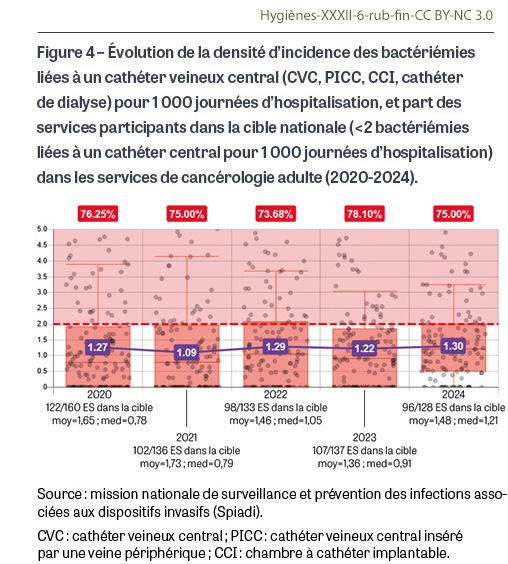 Hygiènes-XXXII-6-rub-fin-CC BY-NC 3.0

Figure 4 – Évolution de la densité d'incidence des bactériémies liées à un cathéter veineux central (CVC, PICC, CCI, cathéter de dialyse) pour 1 000 journées d'hospitalisation, et part des services participants dans la cible nationale (<2 bactériémies liées à un cathéter central pour 1 000 journées d'hospitalisation) dans les services de cancérologie adulte (2020-2024).

76.25%
75.00%
73.68%
78.10%
75.00%

5.0
4.5
4.0
3.5
3.0
2.5
2.0
1.5
1.0
0.5
0

1.27
1.09
1.29
1.22
1.30

2020
122/160 ES dans la cible
moy=1,65 ; med=0,78

2021
102/136 ES dans la cible
moy=1,73 ; med=0,79

2022
98/133 ES dans la cible
moy=1,46 ; med=1,05

2023
107/137 ES dans la cible
moy=1,36 ; med=0,91

2024
96/128 ES dans la cible
moy=1,48 ; med=1,21

Source : mission nationale de surveillance et prévention des infections associées aux dispositifs invasifs (Spiadi).

CVC : cathéter veineux central ; PICC : cathéter veineux central inséré par une veine périphérique ; CCI : chambre à cathéter implantable.